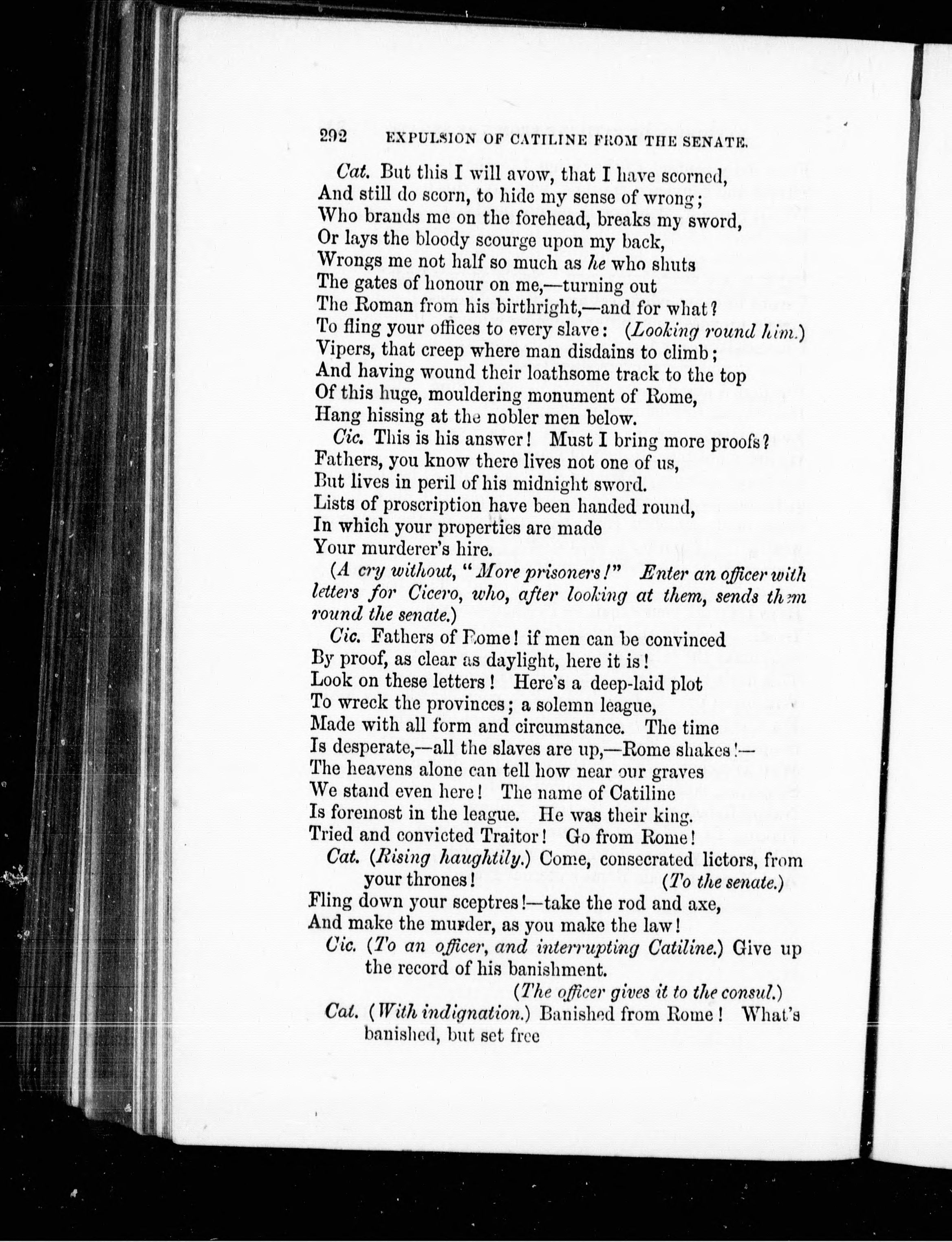 292 EXPULSION OF CATILINE FROM THE SENATE.

Cat. But this I will avow, that I have scorned,
And still do scorn, to hide my sense of wrong;
Who brands me on the forehead, breaks my sword,
Or lays the bloody scourge upon my back,
Wrongs me not half so much as he who shuts
The gates of honour on me,—turning out
The Roman from his birthright,—and for what?
To fling your offices to every slave: (Looking round him.)
Vipers, that creep where man disdains to climb;
And having wound their loathsome track to the top
Of this huge, mouldering monument of Rome,
Hang hissing at the nobler men below.

Cic. This is his answer! Must I bring more proofs?
Fathers, you know there lives not one of us,
But lives in peril of his midnight sword.
Lists of proscription have been handed round,
In which your properties are made
Your murderer's hire.

(A cry without, "More prisoners!" Enter an officer with letters for Cicero, who, after looking at them, sends them round the senate.)

Cic. Fathers of Rome! if men can be convinced
By proof, as clear as daylight, here it is!
Look on these letters! Here's a deep-laid plot
To wreck the provinces; a solemn league,
Made with all form and circumstance. The time
Is desperate,—all the slaves are up,—Rome shakes!—
The heavens alone can tell how near our graves
We stand even here! The name of Catiline
Is foremost in the league. He was their king.
Tried and convicted Traitor! Go from Rome!

Cat. (Rising haughtily.) Come, consecrated lictors, from your thrones! (To the senate.)
Fling down your sceptres!—take the rod and axe,
And make the murder, as you make the law!

Cic. (To an officer, and interrupting Catiline.) Give up the record of his banishment.
(The officer gives it to the consul.)

Cat. (With indignation.) Banished from Rome! What's banished, but set free